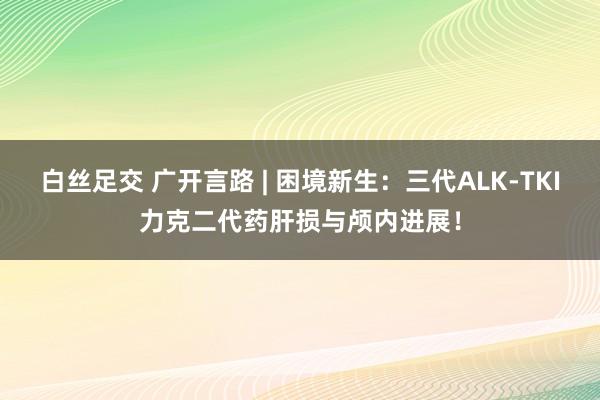 白丝足交 广开言路 | 困境新生：三代ALK-TKI力克二代药肝损与颅内进展！